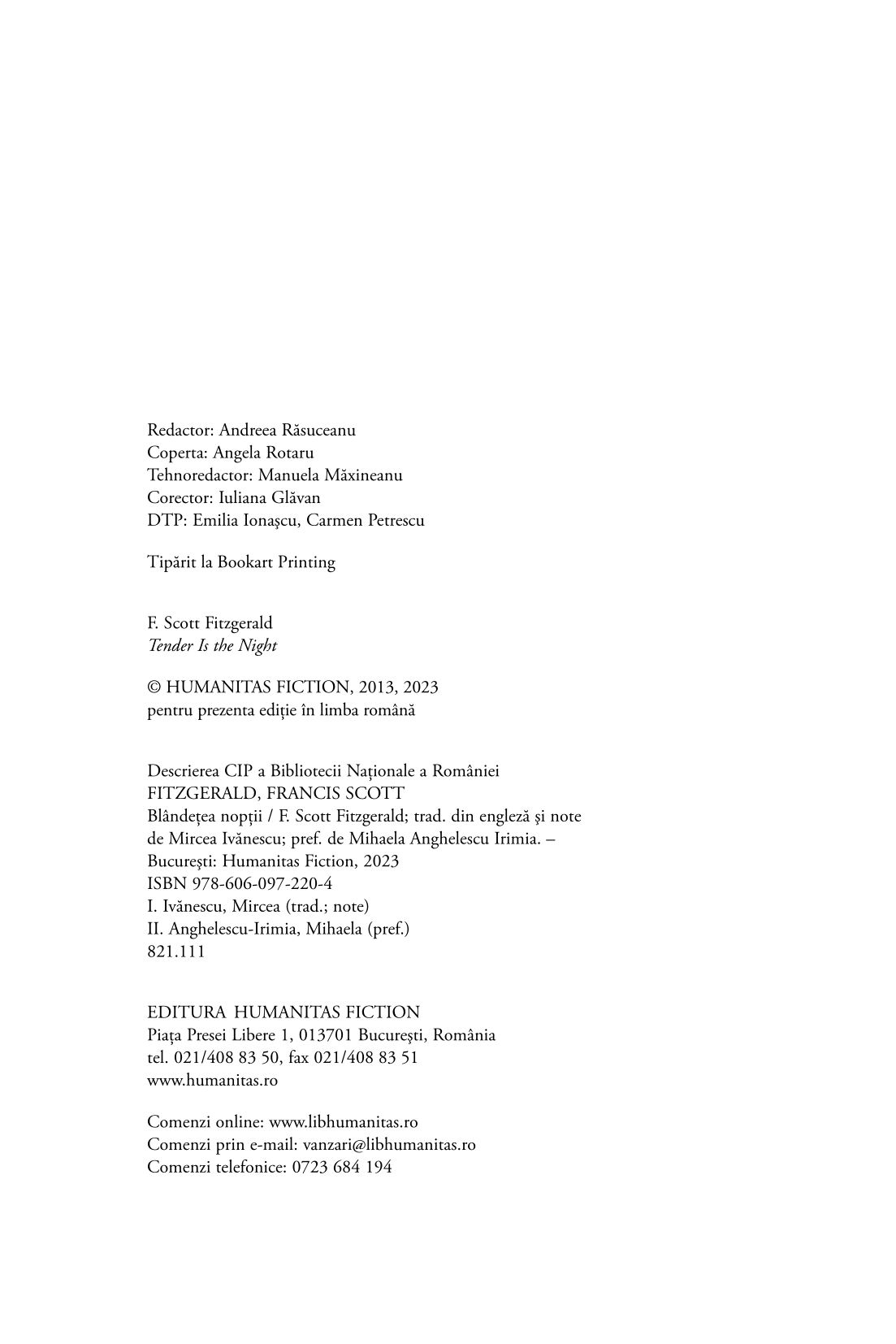 Redactor: Andreea Răsuceanu
Coperta: Angela Rotaru
Tehnoredactor: Manuela Măxineanu
Corector: Iuliana Glăvan
DTP: Emilia Ionașcu, Carmen Petrescu

Tipărit la Bookart Printing

F. Scott Fitzgerald
Tender Is the Night

© HUMANITAS FICTION, 2013, 2023
pentru prezenta ediție în limba română

Descrierea CIP a Bibliotecii Naționale a României
FITZGERALD, FRANCIS SCOTT
Blândețea nopții / F. Scott Fitzgerald; trad. din engleză și note de Mircea Ivănescu; pref. de Mihaela Anghelescu Irimia. – București: Humanitas Fiction, 2023
ISBN 978-606-097-220-4
I. Ivănescu, Mircea (trad.; note)
II. Anghelescu-Irimia, Mihaela (pref.)
821.111

EDITURA HUMANITAS FICTION
Piața Presei Libere 1, 013701 București, România
tel. 021/408 83 50, fax 021/408 83 51
www.humanitas.ro

Comenzi online: www.libhumanitas.ro
Comenzi prin e-mail: vanzari@libhumanitas.ro
Comenzi telefonice: 0723 684 194